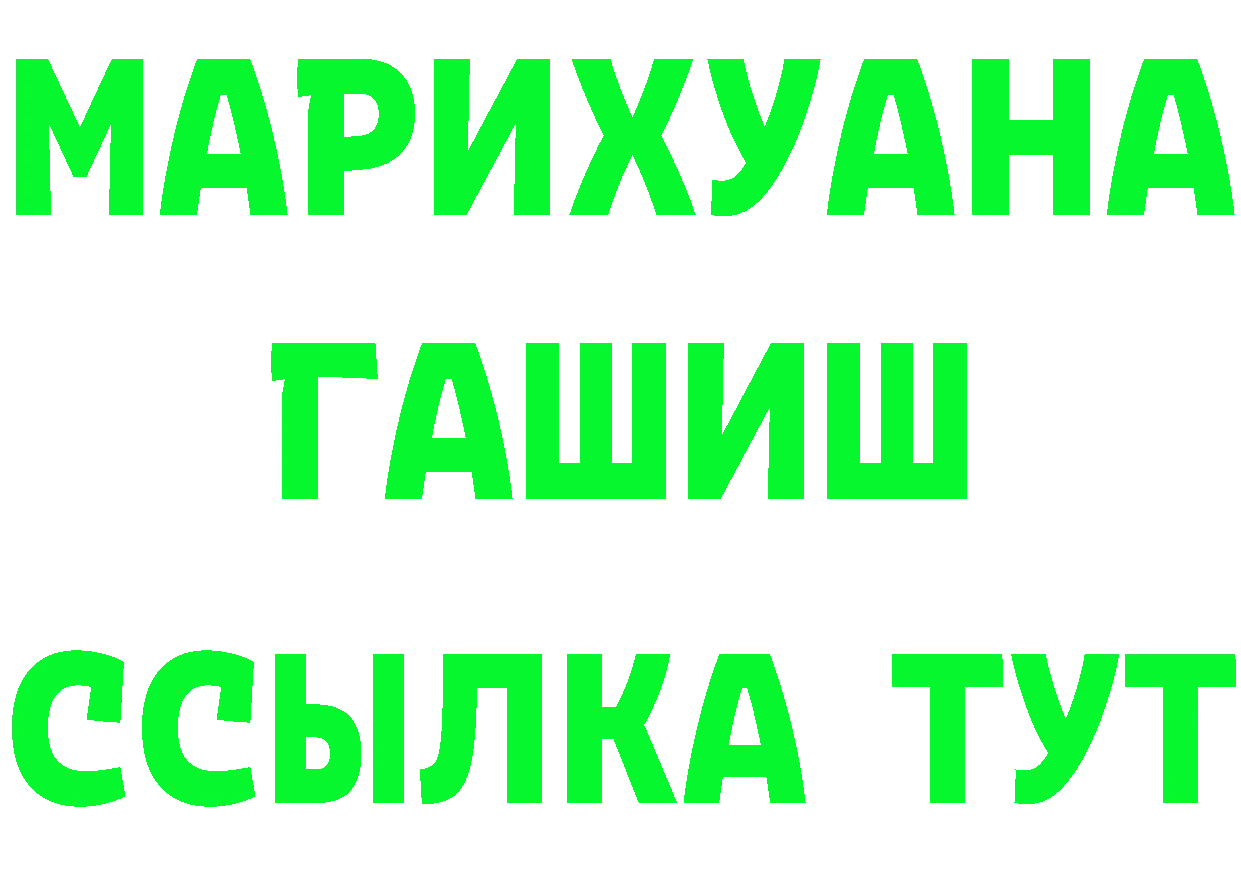 МАРИХУАНА
ГАШИШ
ССЫЛКА ТУТ